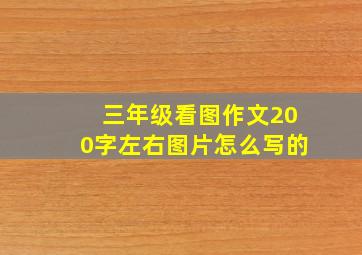 三年级看图作文200字左右图片怎么写的